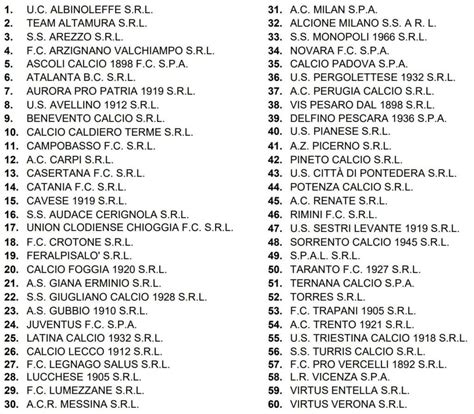 1. U.C. ALBINOLEFFE S.R.L.
2. TEAM ALTAMURA S.R.L.
3. S.S. AREZZO S.R.L.
4. F.C. ARZIGNANO VALCHIAMPO S.R.L.
5. ASCOLI CALCIO 1898 F.C. S.P.A.
6. ATALANTA B.C. S.R.L.
7. AURORA PRO PATRIA 1919 S.R.L.
8. U.S. AVELLINO 1912 S.R.L.
9. BENEVENTO CALCIO S.R.L.
10. CALCIO CALDIERO TERME S.R.L.
11. CAMPOBASSO F.C. S.R.L.
12. A.C. CARPI S.R.L.
13. CASERTANA F.C. S.R.L.
14. CATANIA F.C. S.R.L.
15. CAVESE 1919 S.R.L.
16. S.S. AUDACE CERIGNOLA S.R.L.
17. UNION CLODIENSE CHIOGGIA F.C. S.R.L.
18. F.C. CROTONE S.R.L.
19. FERALPISALO' S.R.L.
20. CALCIO FOGGIA 1920 S.R.L.
21. A.S. GIANA ERMINIO S.R.L.
22. S.S. GIUGLIANO CALCIO 1928 S.R.L.
23. A.S. GUBBIO 1910 S.R.L.
24. JUVENTUS F.C. S.P.A.
25. LATINA CALCIO 1932 S.R.L.
26. CALCIO LECCO 1912 S.R.L.
27. F.C. LEGNAGO SALUS S.R.L.
28. LUCCHESE 1905 S.R.L.
29. F.C. LUMEZZANE S.R.L.
30. A.C.R. MESSINA S.R.L.

31. A.C. MILAN S.P.A.
32. ALCIONE MILANO S.S. A R. L.
33. S.S. MONOPOLI 1966 S.R.L.
34. NOVARA F.C. S.P.A.
35. CALCIO PADOVA S.P.A.
36. U.S. PERGOLETTESE 1932 S.R.L.
37. A.C. PERUGIA CALCIO S.R.L.
38. VIS PESARO DAL 1898 S.R.L.
39. DELFINO PESCARA 1936 S.P.A.
40. U.S. PIANESE S.R.L.
41. A.Z. PICERNO S.R.L.
42. PINETO CALCIO S.R.L.
43. U.S. CITTÀ DI PONTEDERA S.R.L.
44. POTENZA CALCIO S.R.L.
45. A.C. RENATE S.R.L.
46. RIMINI F.C. S.R.L.
47. U.S. SESTRI LEVANTE 1919 S.R.L.
48. SORRENTO CALCIO 1945 S.R.L.
49. S.P.A.L. S.R.L.
50. TARANTO F.C. 1927 S.R.L.
51. TERNANA CALCIO S.P.A.
52. TORRES S.R.L.
53. F.C. TRAPANI 1905 S.R.L.
54. A.C. TRENTO 1921 S.R.L.
55. U.S. TRIESTINA CALCIO 1918 S.R.L.
56. S.S. TURRIS CALCIO S.R.L.
57. F.C. PRO VERCELLI 1892 S.R.L.
58. L.R. VICENZA S.P.A.
59. VIRTUS ENTELLA S.R.L.
60. VIRTUS VERONA S.R.L.